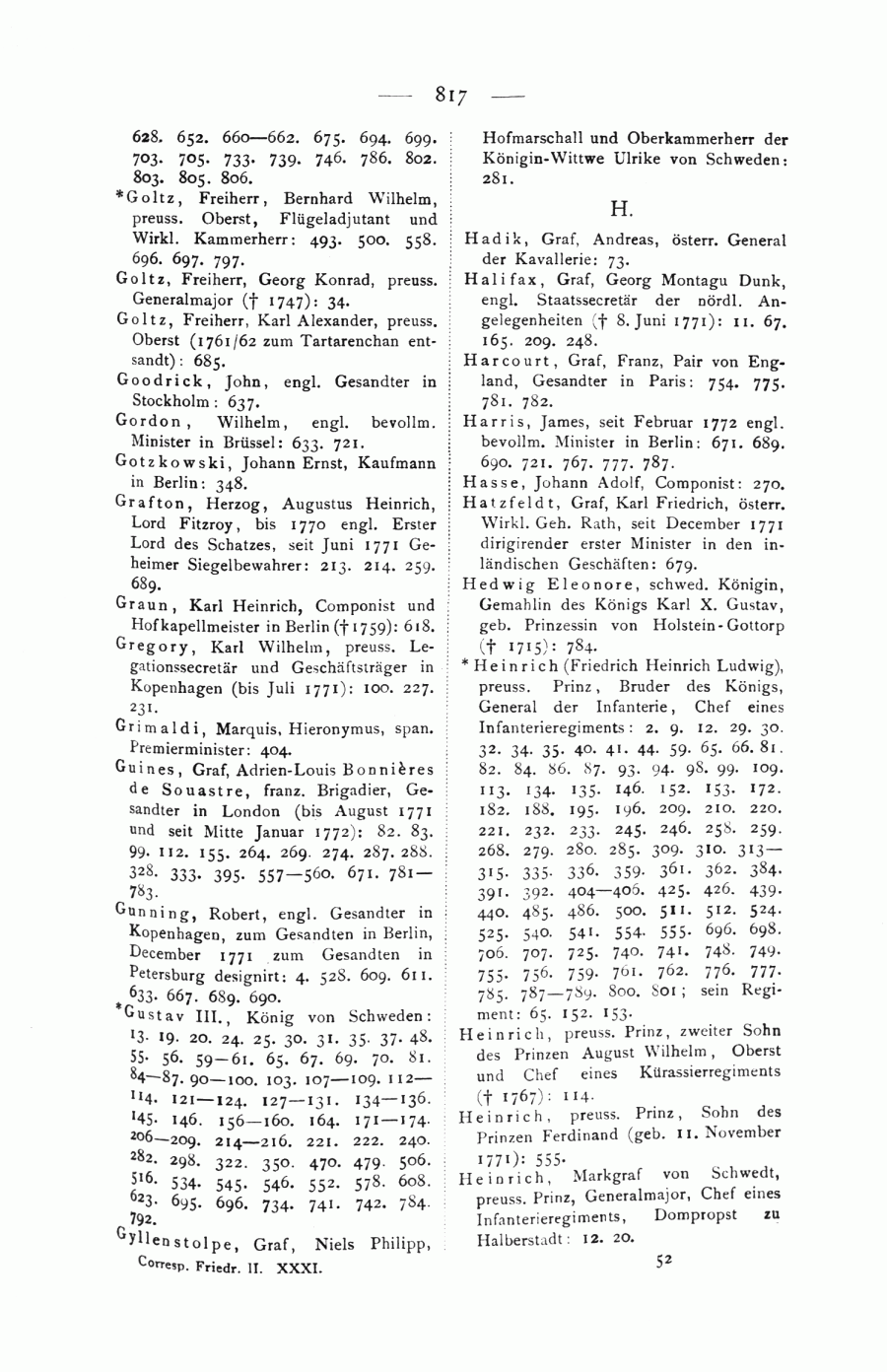 — 817 —

628. 652. 660—662. 675. 694. 699. 703. 705. 733. 739. 746. 786. 802. 803. 805. 806.

*Goltz, Freiherr, Bernhard Wilhelm, preuss. Oberst, Flügeladjutant und Wirkl. Kammerherr: 493. 500. 558. 696. 697. 797.

Goltz, Freiherr, Georg Konrad, preuss. Generalmajor († 1747): 34.

Goltz, Freiherr, Karl Alexander, preuss. Oberst (1761/62 zum Tartarenchan entsandt): 685.

Goodrick, John, engl. Gesandter in Stockholm: 637.

Gordon, Wilhelm, engl. bevollm. Minister in Brüssel: 633. 721.

Gotzkowski, Johann Ernst, Kaufmann in Berlin: 348.

Grafton, Herzog, Augustus Heinrich, Lord Fitzroy, bis 1770 engl. Erster Lord des Schatzes, seit Juni 1771 Geheimer Siegelbewahrer: 213. 214. 259. 689.

Graun, Karl Heinrich, Componist und Hofkapellmeister in Berlin († 1759): 618.

Gregory, Karl Wilhelm, preuss. Legationssecretär und Geschäftsträger in Kopenhagen (bis Juli 1771): 100. 227. 231.

Grimaldi, Marquis, Hieronymus, span. Premierminister: 404.

Guines, Graf, Adrien-Louis Bonnières de Souastre, franz. Brigadier, Gesandter in London (bis August 1771 und seit Mitte Januar 1772): 82. 83. 99. 112. 155. 264. 269. 274. 287. 288. 328. 333. 395. 557—560. 671. 781—783.

Gunning, Robert, engl. Gesandter in Kopenhagen, zum Gesandten in Berlin, December 1771 zum Gesandten in Petersburg designirt: 4. 528. 609. 611. 633. 667. 689. 690.

*Gustav III., König von Schweden: 13. 19. 20. 24. 25. 30. 31. 35. 37. 48. 55. 56. 59—61. 65. 67. 69. 70. 81. 84—87. 90—100. 103. 107—109. 112—114. 121—124. 127—131. 134—136. 145. 146. 156—160. 164. 171—174. 206—209. 214—216. 221. 222. 240. 282. 298. 322. 350. 470. 479. 506. 516. 534. 545. 546. 552. 578. 608. 623. 695. 696. 734. 741. 742. 784. 792.

Gyllenstolpe, Graf, Niels Philipp,

Corresp. Friedr. II. XXXI.

Hofmarschall und Oberkammerherr der Königin-Wittwe Ulrike von Schweden: 281.

H.

Hadik, Graf, Andreas, österr. General der Kavallerie: 73.

Halifax, Graf, Georg Montagu Dunk, engl. Staatssecretär der nördl. Angelegenheiten († 8. Juni 1771): 11. 67. 165. 209. 248.

Harcourt, Graf, Franz, Pair von England, Gesandter in Paris: 754. 775. 781. 782.

Harris, James, seit Februar 1772 engl. bevollm. Minister in Berlin: 671. 689. 690. 721. 767. 777. 787.

Hasse, Johann Adolf, Componist: 270.

Hatzfeldt, Graf, Karl Friedrich, österr. Wirkl. Geh. Rath, seit December 1771 dirigirender erster Minister in den inländischen Geschäften: 679.

Hedwig Eleonore, schwed. Königin, Gemahlin des Königs Karl X. Gustav, geb. Prinzessin von Holstein-Gottorp († 1715): 784.

*Heinrich (Friedrich Heinrich Ludwig), preuss. Prinz, Bruder des Königs, General der Infanterie, Chef eines Infanterieregiments: 2. 9. 12. 29. 30. 32. 34. 35. 40. 41. 44. 59. 65. 66. 81. 82. 84. 86. 87. 93. 94. 98. 99. 109. 113. 134. 135. 146. 152. 153. 172. 182. 188. 195. 196. 209. 210. 220. 221. 232. 233. 245. 246. 258. 259. 268. 279. 280. 285. 309. 310. 313—315. 335. 336. 359. 361. 362. 384. 391. 392. 404—406. 425. 426. 439. 440. 485. 486. 500. 511. 512. 524. 525. 540. 541. 554. 555. 696. 698. 706. 707. 725. 740. 741. 748. 749. 755. 756. 759. 761. 762. 776. 777. 785. 787—789. 800. 801; sein Regiment: 65. 152. 153.

Heinrich, preuss. Prinz, zweiter Sohn des Prinzen August Wilhelm, Oberst und Chef eines Kürassierregiments († 1767): 114.

Heinrich, preuss. Prinz, Sohn des Prinzen Ferdinand (geb. 11. November 1771): 555.

Heinrich, Markgraf von Schwedt, preuss. Prinz, Generalmajor, Chef eines Infanterieregiments, Dompropst zu Halberstadt: 12. 20.

52